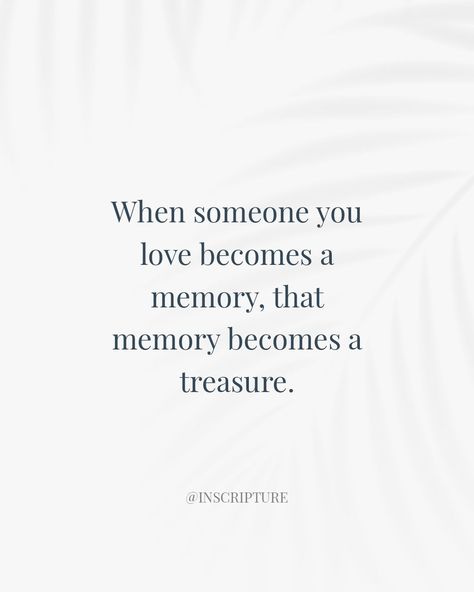 When someone you love becomes a memory, that memory becomes a treasure.

@INSCRIPTURE